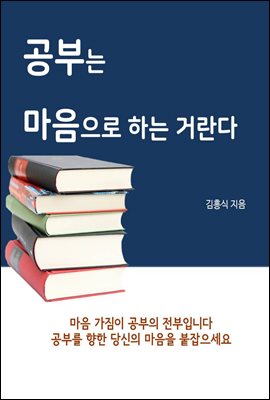 공부는

마음으로 하는 거란다

김흥식 지음

마음 가짐이 공부의 전부입니다
공부를 향한 당신의 마음을 붙잡으세요